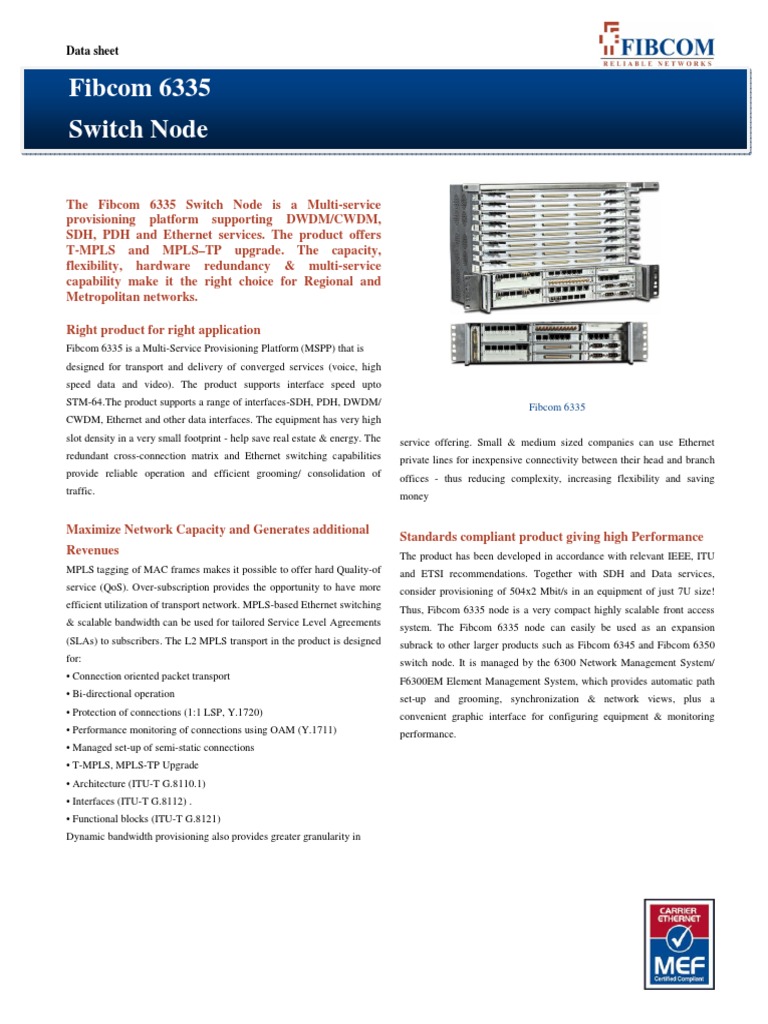 Data sheet

FIBCOM
RELIABLE NETWORKS

Fibcom 6335
Switch Node

The Fibcom 6335 Switch Node is a Multi-service provisioning platform supporting DWDM/CWDM, SDH, PDH and Ethernet services. The product offers T-MPLS and MPLS–TP upgrade. The capacity, flexibility, hardware redundancy & multi-service capability make it the right choice for Regional and Metropolitan networks.

Right product for right application

Fibcom 6335 is a Multi-Service Provisioning Platform (MSPP) that is designed for transport and delivery of converged services (voice, high speed data and video). The product supports interface speed upto STM-64.The product supports a range of interfaces-SDH, PDH, DWDM/ CWDM, Ethernet and other data interfaces. The equipment has very high slot density in a very small footprint - help save real estate & energy. The redundant cross-connection matrix and Ethernet switching capabilities provide reliable operation and efficient grooming/ consolidation of traffic.

Maximize Network Capacity and Generates additional Revenues

MPLS tagging of MAC frames makes it possible to offer hard Quality-of service (QoS). Over-subscription provides the opportunity to have more efficient utilization of transport network. MPLS-based Ethernet switching & scalable bandwidth can be used for tailored Service Level Agreements (SLAs) to subscribers. The L2 MPLS transport in the product is designed for:

• Connection oriented packet transport
• Bi-directional operation
• Protection of connections (1:1 LSP, Y.1720)
• Performance monitoring of connections using OAM (Y.1711)
• Managed set-up of semi-static connections
• T-MPLS, MPLS-TP Upgrade
• Architecture (ITU-T G.8110.1)
• Interfaces (ITU-T G.8112) .
• Functional blocks (ITU-T G.8121)

Dynamic bandwidth provisioning also provides greater granularity in

Fibcom 6335

service offering. Small & medium sized companies can use Ethernet private lines for inexpensive connectivity between their head and branch offices - thus reducing complexity, increasing flexibility and saving money

Standards compliant product giving high Performance

The product has been developed in accordance with relevant IEEE, ITU and ETSI recommendations. Together with SDH and Data services, consider provisioning of 504x2 Mbit/s in an equipment of just 7U size! Thus, Fibcom 6335 node is a very compact highly scalable front access system. The Fibcom 6335 node can easily be used as an expansion subrack to other larger products such as Fibcom 6345 and Fibcom 6350 switch node. It is managed by the 6300 Network Management System/ F6300EM Element Management System, which provides automatic path set-up and grooming, synchronization & network views, plus a convenient graphic interface for configuring equipment & monitoring performance.

CARRIER ETHERNET
MEF
Certified Compliant